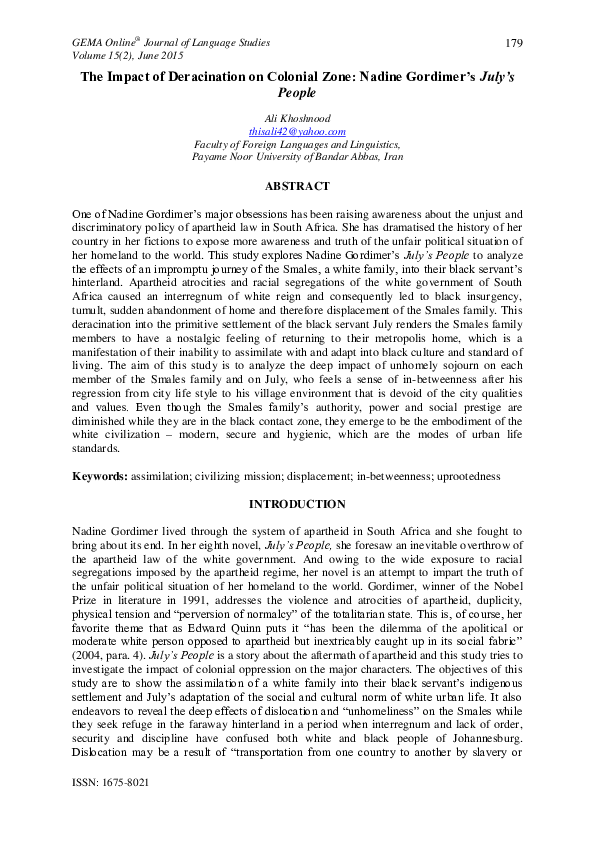 GEMA Online® Journal of Language Studies
Volume 15(2), June 2015

179

The Impact of Deracination on Colonial Zone: Nadine Gordimer's July's People

Ali Khoshnood
thisali42@yahoo.com
Faculty of Foreign Languages and Linguistics,
Payame Noor University of Bandar Abbas, Iran

ABSTRACT

One of Nadine Gordimer's major obsessions has been raising awareness about the unjust and discriminatory policy of apartheid law in South Africa. She has dramatised the history of her country in her fictions to expose more awareness and truth of the unfair political situation of her homeland to the world. This study explores Nadine Gordimer's July's People to analyze the effects of an impromptu journey of the Smales, a white family, into their black servant's hinterland. Apartheid atrocities and racial segregations of the white government of South Africa caused an interregnum of white reign and consequently led to black insurgency, tumult, sudden abandonment of home and therefore displacement of the Smales family. This deracination into the primitive settlement of the black servant July renders the Smales family members to have a nostalgic feeling of returning to their metropolis home, which is a manifestation of their inability to assimilate with and adapt into black culture and standard of living. The aim of this study is to analyze the deep impact of unhomely sojourn on each member of the Smales family and on July, who feels a sense of in-betweenness after his regression from city life style to his village environment that is devoid of the city qualities and values. Even though the Smales family's authority, power and social prestige are diminished while they are in the black contact zone, they emerge to be the embodiment of the white civilization – modern, secure and hygienic, which are the modes of urban life standards.

Keywords: assimilation; civilizing mission; displacement; in-betweenness; uprootedness

INTRODUCTION

Nadine Gordimer lived through the system of apartheid in South Africa and she fought to bring about its end. In her eighth novel, July's People, she foresaw an inevitable overthrow of the apartheid law of the white government. And owing to the wide exposure to racial segregations imposed by the apartheid regime, her novel is an attempt to impart the truth of the unfair political situation of her homeland to the world. Gordimer, winner of the Nobel Prize in literature in 1991, addresses the violence and atrocities of apartheid, duplicity, physical tension and "perversion of normalcy" of the totalitarian state. This is, of course, her favorite theme that as Edward Quinn puts it "has been the dilemma of the apolitical or moderate white person opposed to apartheid but inextricably caught up in its social fabric" (2004, para. 4). July's People is a story about the aftermath of apartheid and this study tries to investigate the impact of colonial oppression on the major characters. The objectives of this study are to show the assimilation of a white family into their black servant's indigenous settlement and July's adaptation of the social and cultural norm of white urban life. It also endeavors to reveal the deep effects of dislocation and "unhomeliness" on the Smales while they seek refuge in the faraway hinterland in a period when interregnum and lack of order, security and discipline have confused both white and black people of Johannesburg. Dislocation may be a result of "transportation from one country to another by slavery or

ISSN: 1675-8021